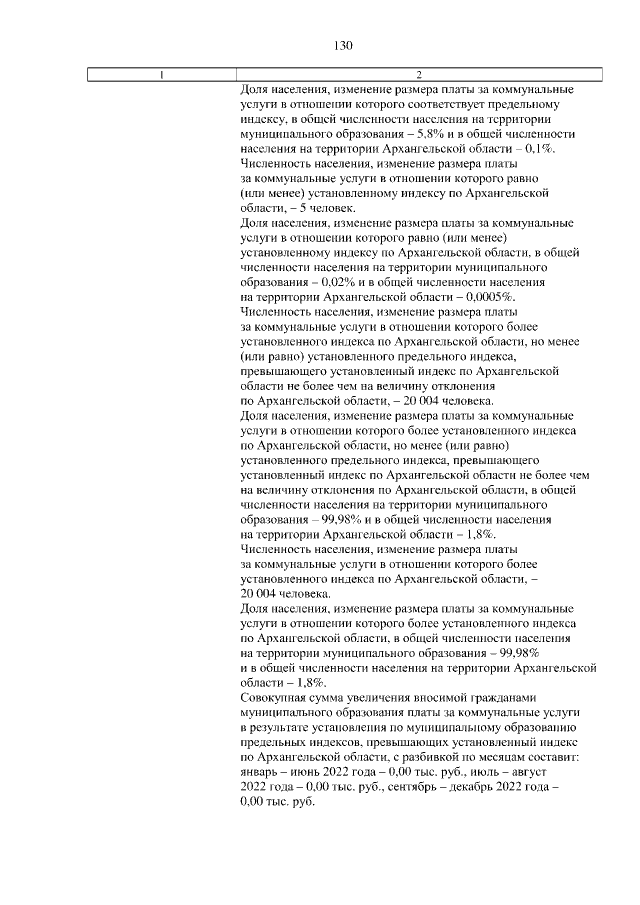 130

| 1 | 2 |
|---|---|
|  | Доля населения, изменение размера платы за коммунальные услуги в отношении которого соответствует предельному индексу, в общей численности населения на территории муниципального образования – 5,8% и в общей численности населения на территории Архангельской области – 0,1%. Численность населения, изменение размера платы за коммунальные услуги в отношении которого равно (или менее) установленному индексу по Архангельской области, – 5 человек. Доля населения, изменение размера платы за коммунальные услуги в отношении которого равно (или менее) установленному индексу по Архангельской области, в общей численности населения на территории муниципального образования – 0,02% и в общей численности населения на территории Архангельской области – 0,0005%. Численность населения, изменение размера платы за коммунальные услуги в отношении которого более установленного индекса по Архангельской области, но менее (или равно) установленного предельного индекса, превышающего установленный индекс по Архангельской области не более чем на величину отклонения по Архангельской области, – 20 004 человека. Доля населения, изменение размера платы за коммунальные услуги в отношении которого более установленного индекса по Архангельской области, но менее (или равно) установленного предельного индекса, превышающего установленный индекс по Архангельской области не более чем на величину отклонения по Архангельской области, в общей численности населения на территории муниципального образования – 99,98% и в общей численности населения на территории Архангельской области – 1,8%. Численность населения, изменение размера платы за коммунальные услуги в отношении которого более установленного индекса по Архангельской области, – 20 004 человека. Доля населения, изменение размера платы за коммунальные услуги в отношении которого более установленного индекса по Архангельской области, в общей численности населения на территории муниципального образования – 99,98% и в общей численности населения на территории Архангельской области – 1,8%. Совокупная сумма увеличения вносимой гражданами муниципального образования платы за коммунальные услуги в результате установления по муниципальному образованию предельных индексов, превышающих установленный индекс по Архангельской области, с разбивкой по месяцам составит: январь – июнь 2022 года – 0,00 тыс. руб., июль – август 2022 года – 0,00 тыс. руб., сентябрь – декабрь 2022 года – 0,00 тыс. руб. |